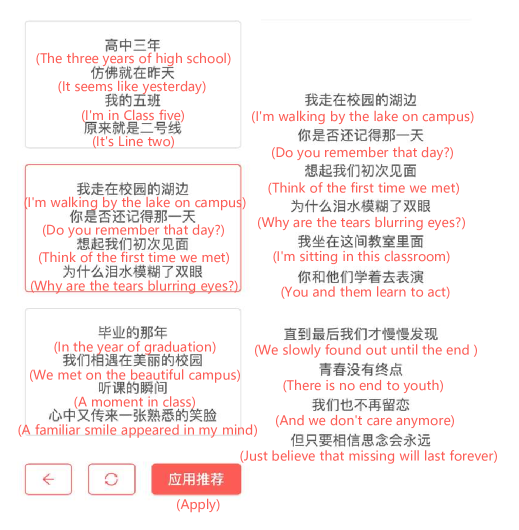 高中三年
(The three years of high school)
仿佛就在昨天
(It seems like yesterday)
我的五班
(I'm in Class five)
原来就是二号线
(It's Line two)

我走在校园的湖边
(I'm walking by the lake on campus)
你是否还记得那一天
(Do you remember that day?)
想起我们初次见面
(Think of the first time we met)
为什么泪水模糊了双眼
(Why are the tears blurring eyes?)

毕业的那年
(In the year of graduation)
我们相遇在美丽的校园
(We met on the beautiful campus)
听课的瞬间
(A moment in class)
心中又传来一张熟悉的笑脸
(A familiar smile appeared in my mind)

应用推荐
(Apply)

我走在校园的湖边
(I'm walking by the lake on campus)
你是否还记得那一天
(Do you remember that day?)
想起我们初次见面
(Think of the first time we met)
为什么泪水模糊了双眼
(Why are the tears blurring eyes?)
我坐在这间教室里面
(I'm sitting in this classroom)
你和他们学着去表演
(You and them learn to act)

直到最后我们才慢慢发现
(We slowly found out until the end )
青春没有终点
(There is no end to youth)
我们也不再留恋
(And we don't care anymore)
但只要相信思念会永远
(Just believe that missing will last forever)